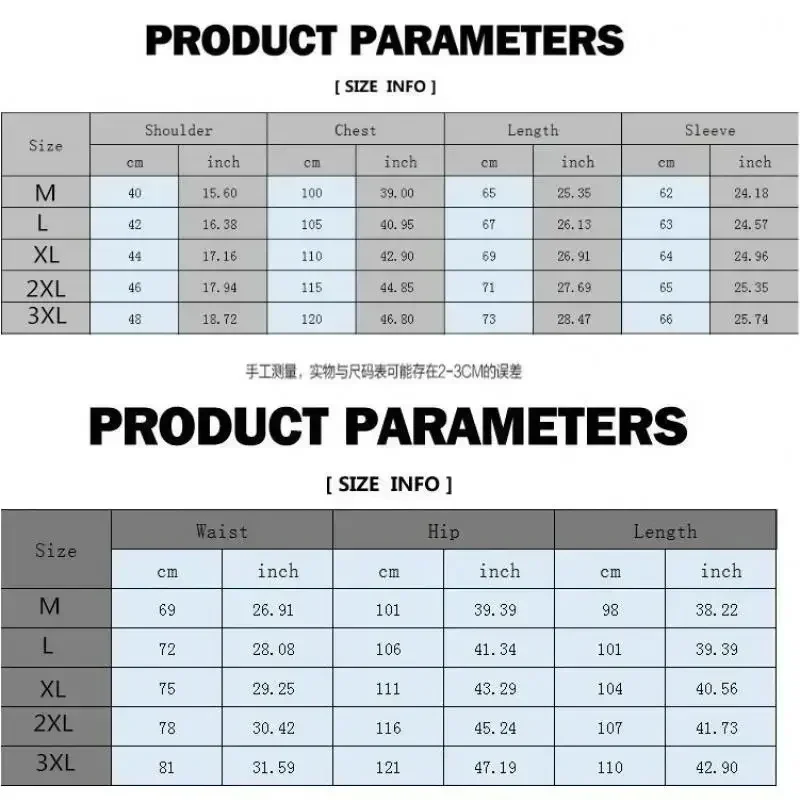 PRODUCT PARAMETERS

[ SIZE INFO ]

| Size | Shoulder cm | Shoulder inch | Chest cm | Chest inch | Length cm | Length inch | Sleeve cm | Sleeve inch |
|---|---|---|---|---|---|---|---|---|
| M | 40 | 15.60 | 100 | 39.00 | 65 | 25.35 | 62 | 24.18 |
| L | 42 | 16.38 | 105 | 40.95 | 67 | 26.13 | 63 | 24.57 |
| XL | 44 | 17.16 | 110 | 42.90 | 69 | 26.91 | 64 | 24.96 |
| 2XL | 46 | 17.94 | 115 | 44.85 | 71 | 27.69 | 65 | 25.35 |
| 3XL | 48 | 18.72 | 120 | 46.80 | 73 | 28.47 | 66 | 25.74 |

手工测量，实物与尺码表可能存在2-3CM的误差

PRODUCT PARAMETERS

[ SIZE INFO ]

| Size | Waist cm | Waist inch | Hip cm | Hip inch | Length cm | Length inch |
|---|---|---|---|---|---|---|
| M | 69 | 26.91 | 101 | 39.39 | 98 | 38.22 |
| L | 72 | 28.08 | 106 | 41.34 | 101 | 39.39 |
| XL | 75 | 29.25 | 111 | 43.29 | 104 | 40.56 |
| 2XL | 78 | 30.42 | 116 | 45.24 | 107 | 41.73 |
| 3XL | 81 | 31.59 | 121 | 47.19 | 110 | 42.90 |